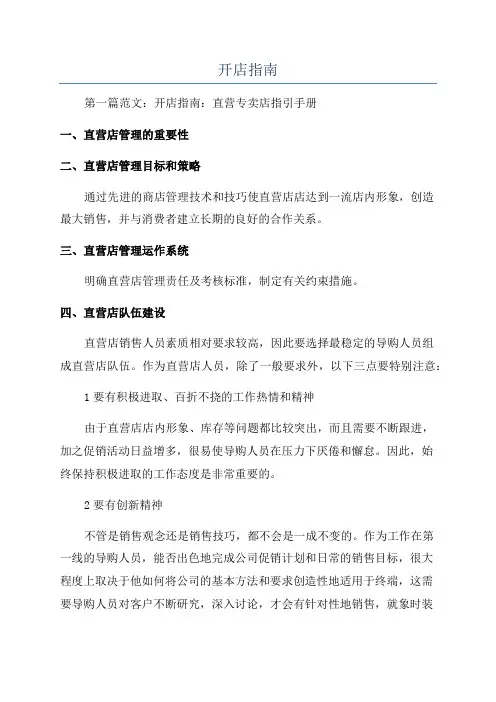 开店指南

第一篇范文：开店指南：直营专卖店指引手册

一、直营店管理的重要性

二、直营店管理目标和策略

通过先进的商店管理技术和技巧使直营店店达到一流店内形象，创造最大销售，并与消费者建立长期的良好的合作关系。

三、直营店管理运作系统

明确直营店管理责任及考核标准，制定有关约束措施。

四、直营店队伍建设

直营店销售人员素质相对要求较高，因此要选择最稳定的导购人员组成直营店队伍。作为直营店人员，除了一般要求外，以下三点要特别注意：

1 要有积极进取、百折不挠的工作热情和精神

由于直营店店内形象、库存等问题都比较突出，而且需要不断跟进，加之促销活动日益增多，很易使导购人员在压力下厌倦和懈怠。因此，始终保持积极进取的工作态度是非常重要的。

2 要有创新精神

不管是销售观念还是销售技巧，都不会是一成不变的。作为工作在第一线的导购人员，能否出色地完成公司促销计划和日常的销售目标，很大程度上取决于他如何将公司的基本方法和要求创造性地适用于终端，这需要导购人员对客户不断研究，深入讨论，才会有针对性地销售，就象时装